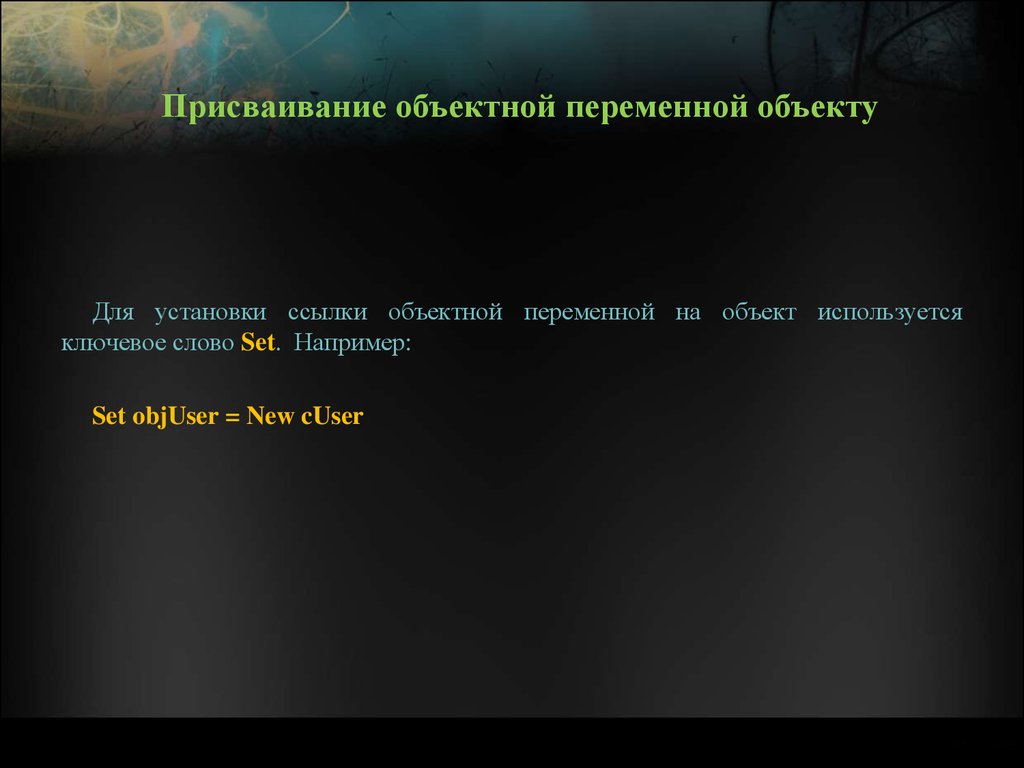 Присваивание объектной переменной объекту

Для установки ссылки объектной переменной на объект используется ключевое слово Set. Например:

Set objUser = New cUser